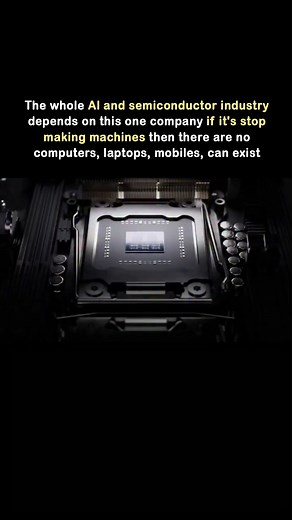 The whole AI and semiconductor industry depends on this one company if it's stop making machines then there are no computers, laptops, mobiles, can exist